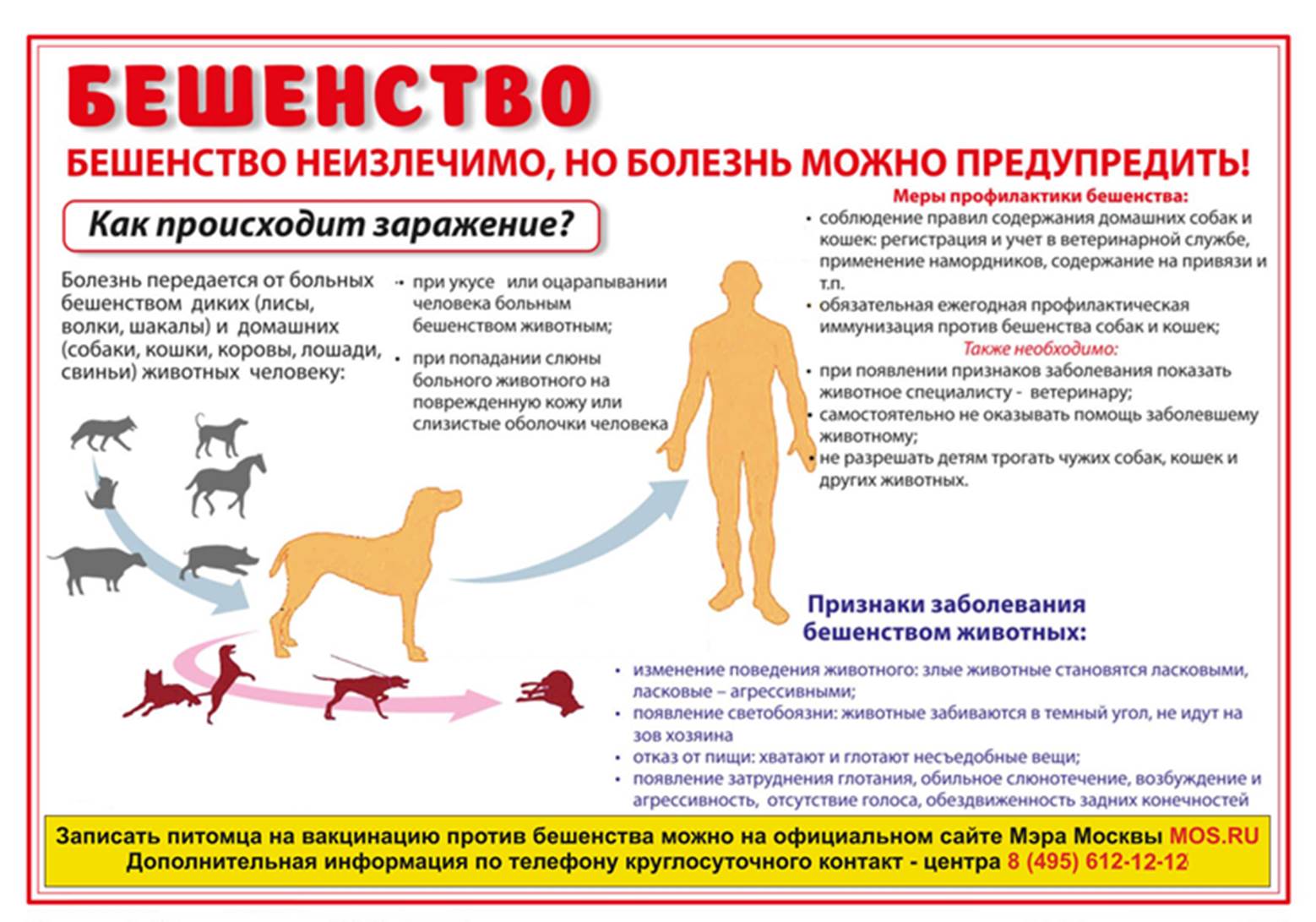 БЕШЕНСТВО

БЕШЕНСТВО НЕИЗЛЕЧИМО, НО БОЛЕЗНЬ МОЖНО ПРЕДУПРЕДИТЬ!

Как происходит заражение?

Болезнь передается от больных бешенством диких (лисы, волки, шакалы) и домашних (собаки, кошки, коровы, лошади, свиньи) животных человеку:

• при укусе или оцарапывании человека больным бешенством животным;
• при попадании слюны больного животного на поврежденную кожу или слизистые оболочки человека

Меры профилактики бешенства:
• соблюдение правил содержания домашних собак и кошек: регистрация и учет в ветеринарной службе, применение намордников, содержание на привязи и т.п.
• обязательная ежегодная профилактическая иммунизация против бешенства собак и кошек;
Также необходимо:
• при появлении признаков заболевания показать животное специалисту - ветеринару;
• самостоятельно не оказывать помощь заболевшему животному;
• не разрешать детям трогать чужих собак, кошек и других животных.

Признаки заболевания бешенством животных:

• изменение поведения животного: злые животные становятся ласковыми, ласковые – агрессивными;
• появление светобоязни: животные забиваются в темный угол, не идут на зов хозяина
• отказ от пищи: хватают и глотают несъедобные вещи;
• появление затруднения глотания, обильное слюнотечение, возбуждение и агрессивность, отсутствие голоса, обездвиженность задних конечностей

Записать питомца на вакцинацию против бешенства можно на официальном сайте Мэра Москвы MOS.RU
Дополнительная информация по телефону круглосуточного контакт - центра 8 (495) 612-12-12